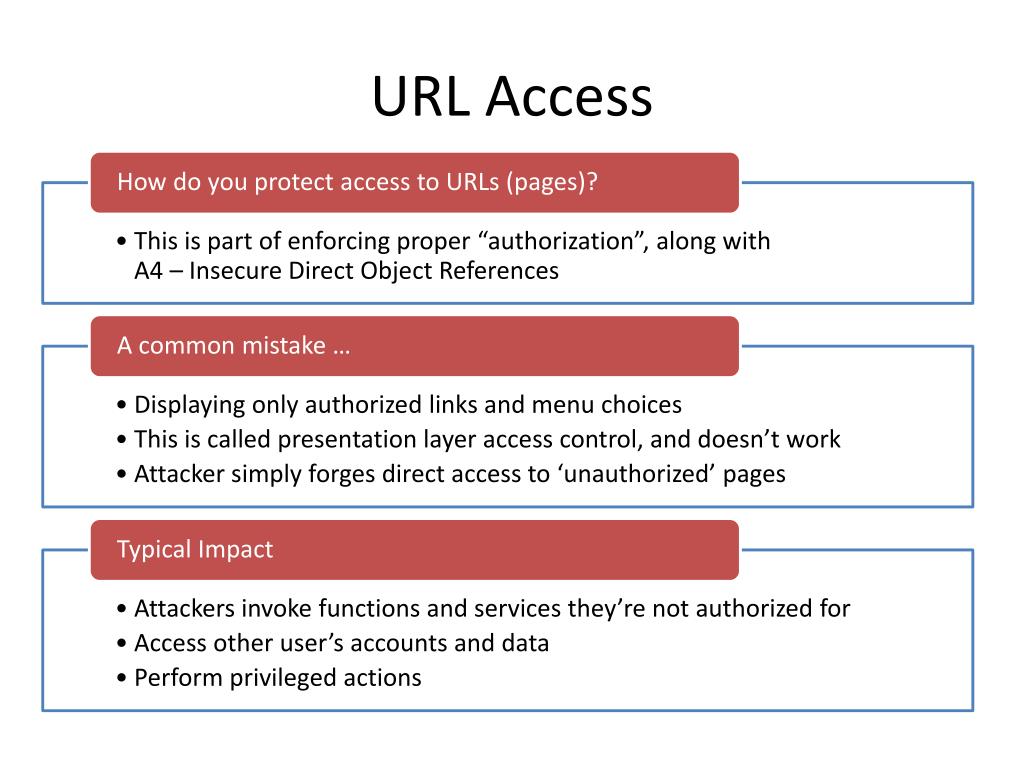 URL Access

How do you protect access to URLs (pages)?

• This is part of enforcing proper “authorization”, along with A4 – Insecure Direct Object References

A common mistake …

• Displaying only authorized links and menu choices
• This is called presentation layer access control, and doesn’t work
• Attacker simply forges direct access to ‘unauthorized’ pages

Typical Impact

• Attackers invoke functions and services they’re not authorized for
• Access other user’s accounts and data
• Perform privileged actions